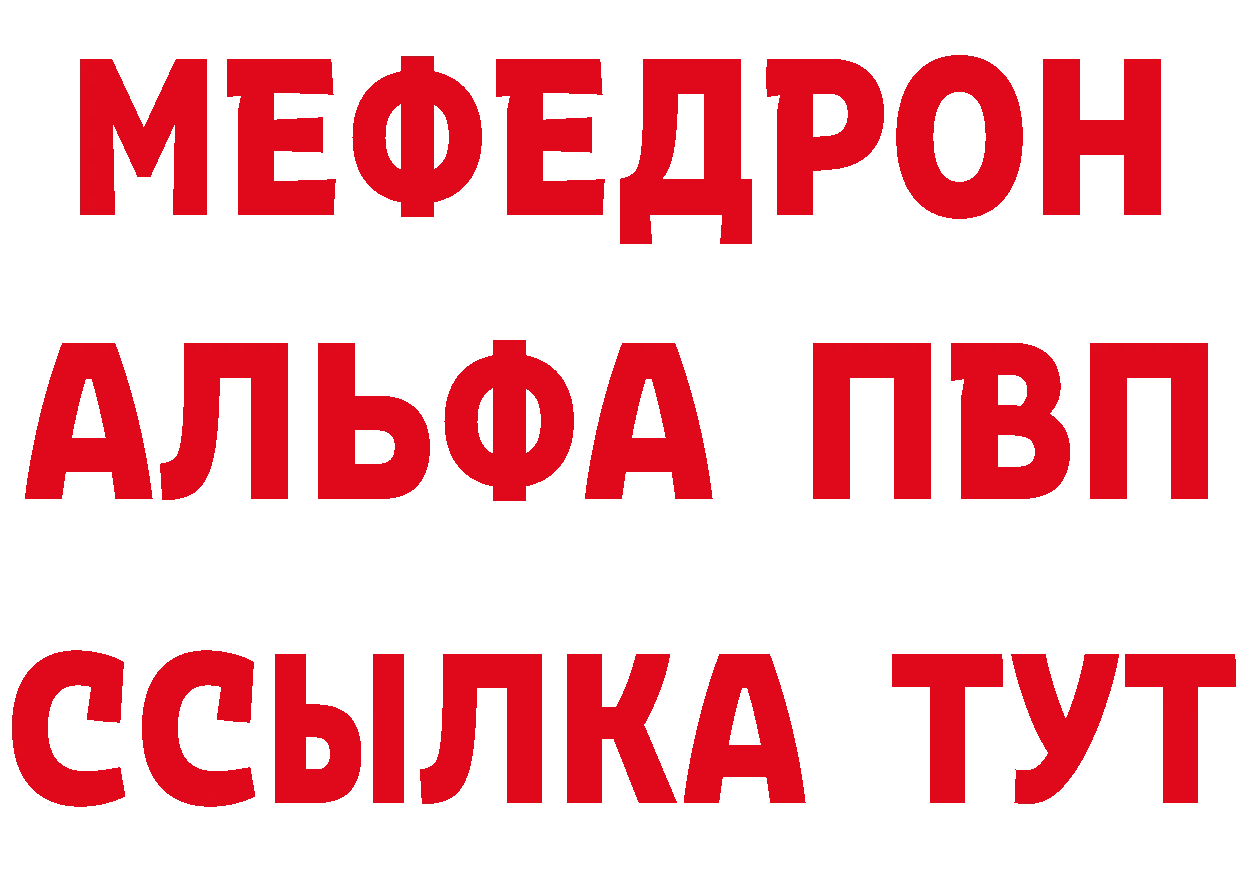 МЕФЕДРОН
АЛЬФА ПВП
ССЫЛКА ТУТ